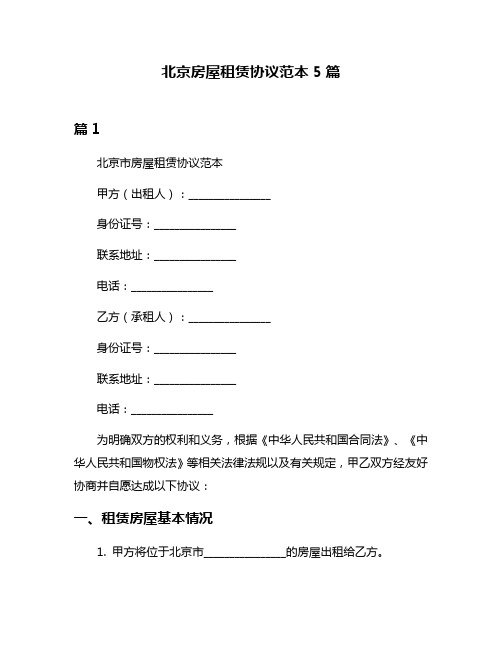 北京房屋租赁协议范本 5 篇

篇 1

北京市房屋租赁协议范本

甲方（出租人）：______________

身份证号：______________

联系地址：______________

电话：______________

乙方（承租人）：______________

身份证号：______________

联系地址：______________

电话：______________

为明确双方的权利和义务，根据《中华人民共和国合同法》、《中华人民共和国物权法》等相关法律法规以及有关规定，甲乙双方经友好协商并自愿达成以下协议：

一、租赁房屋基本情况

1. 甲方将位于北京市______________的房屋出租给乙方。